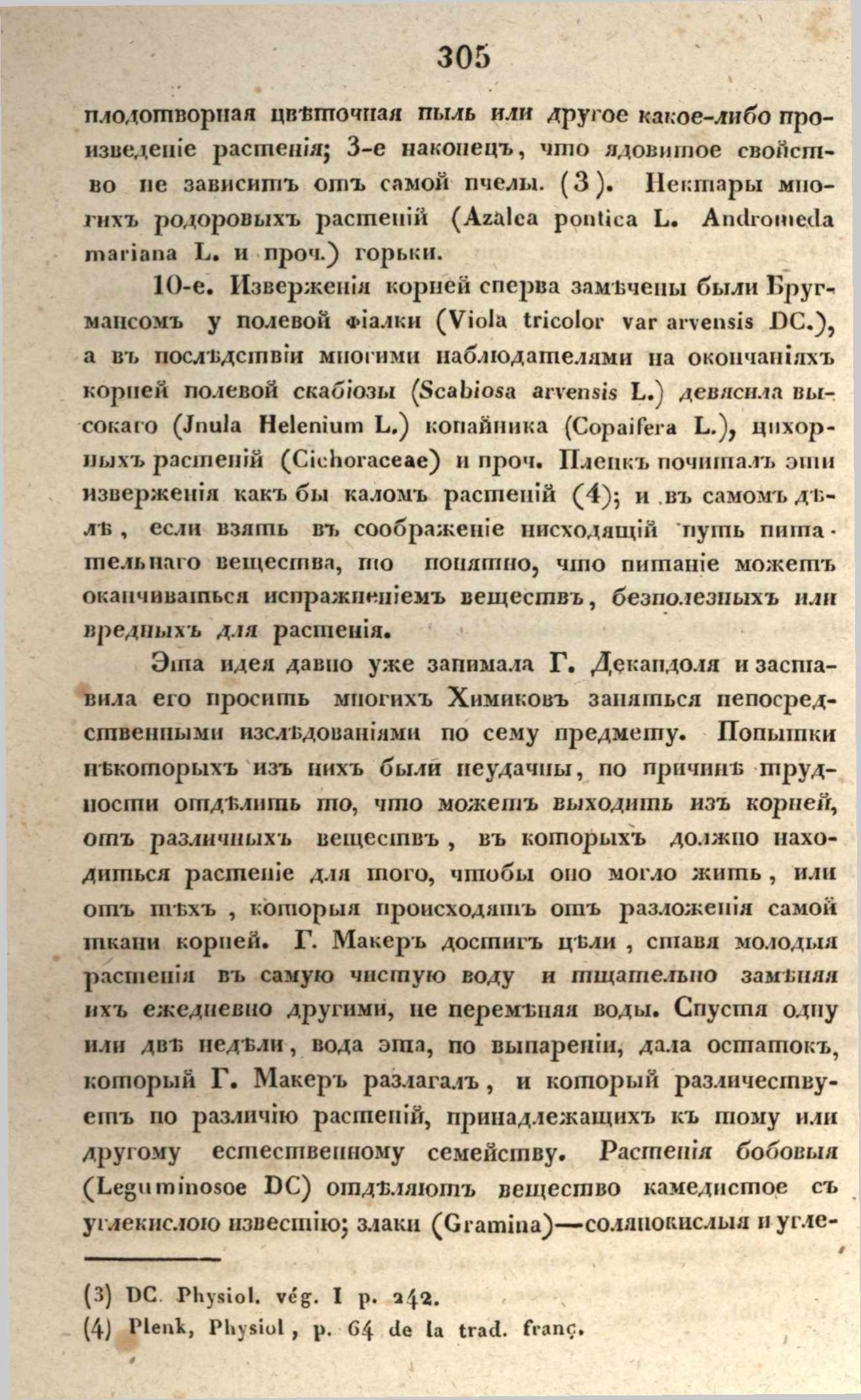 305

плодотворная цвѣточная пыль или другое какое-либо произведеніе растенія; 3-е наконецъ, что ядовитое свойство не зависитъ отъ самой пчелы. (3). Нектары многихъ родоровыхъ растеній (Azalea pontica L. Andromeda mariana L. и проч.) горьки.

10-е. Изверженія корней сперва замѣчены были Бругмансомъ у полевой фіалки (Viola tricolor var arvensis DC.), а въ послѣдствіи многими наблюдателями на окончаніяхъ корней полевой скабіозы (Scabiosa arvensis L.) девясила высокаго (Jnula Helenium L.) копайника (Copaifera L.), цихорныхъ растеній (Cichoraceae) и проч. Пленкъ почиталъ эти изверженія какъ бы каломъ растеній (4); и въ самомъ дѣлѣ, если взять въ соображеніе нисходящій путь питательнаго вещества, то понятно, что питаніе можетъ оканчиваться испражненіемъ веществъ, безполезныхъ или вредныхъ для растенія.

Эта идея давно уже занимала Г. Декандоля и заставила его просить многихъ Химиковъ заняться непосредственными изслѣдованіями по сему предмету. Попытки нѣкоторыхъ изъ нихъ были неудачны, по причинѣ трудности отдѣлить то, что можетъ выходить изъ корней, отъ различныхъ веществъ, въ которыхъ должно находиться растеніе для того, чтобы оно могло жить, или отъ тѣхъ, которыя происходятъ отъ разложенія самой ткани корней. Г. Макеръ достигъ цѣли, ставя молодыя растенія въ самую чистую воду и тщательно замѣняя ихъ ежедневно другими, не перемѣняя воды. Спустя одну или двѣ недѣли, вода эта, по выпареніи, дала остатокъ, который Г. Макеръ разлагалъ, и который различествуетъ по различію растеній, принадлежащихъ къ тому или другому естественному семейству. Растенія бобовыя (Leguminosoe DC) отдѣляютъ вещество камедистое съ углекислою известію; злаки (Gramina)—солянокислыя и угле-

(3) DC. Physiol. vég. I p. 242.
(4) Plenk, Physiol, p. 64 de la trad. franç.